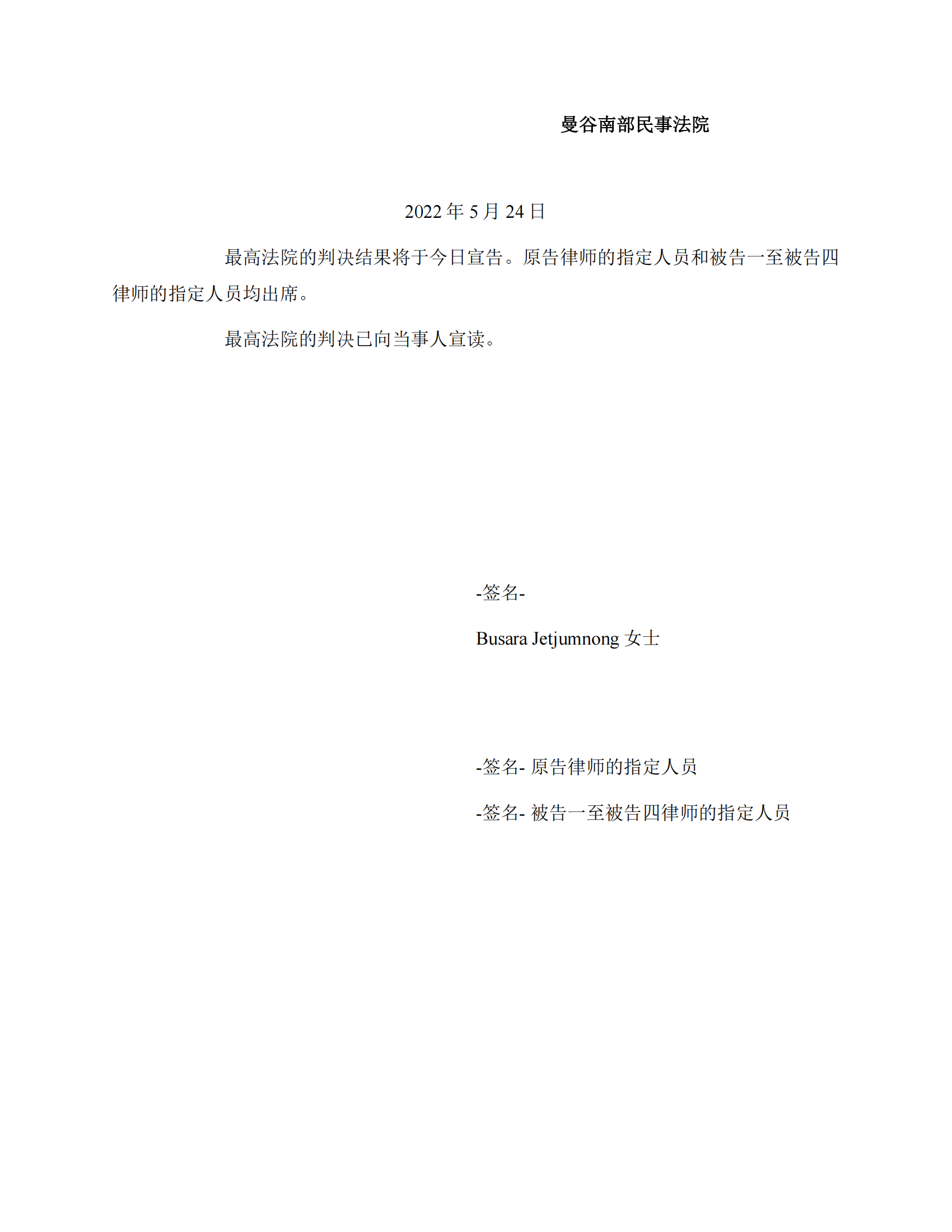 曼谷南部民事法院

2022 年 5 月 24 日

最高法院的判决结果将于今日宣告。原告律师的指定人员和被告一至被告四律师的指定人员均出席。

最高法院的判决已向当事人宣读。

-签名-

Busara Jetjumnong 女士

-签名- 原告律师的指定人员

-签名- 被告一至被告四律师的指定人员